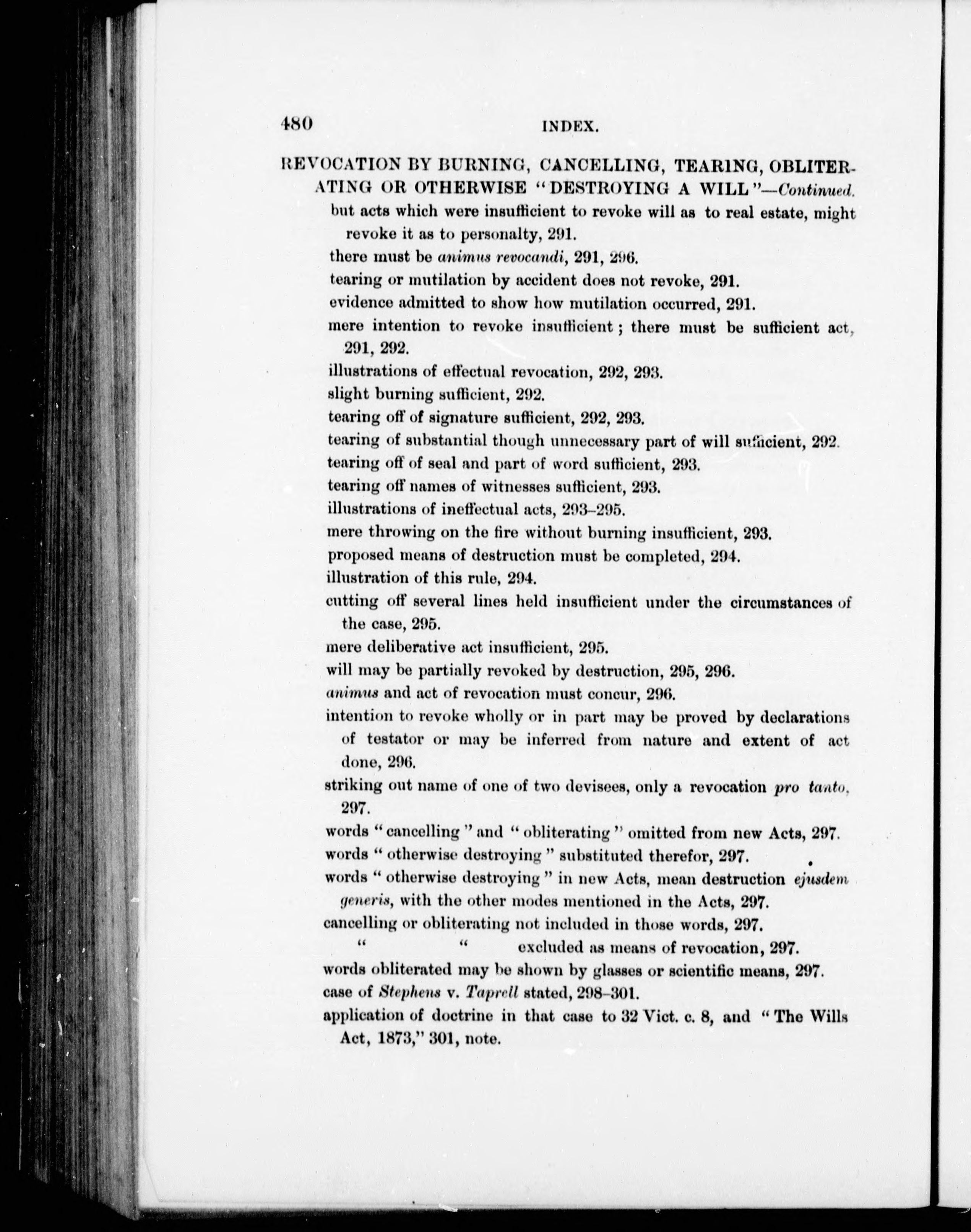 480 INDEX.

REVOCATION BY BURNING, CANCELLING, TEARING, OBLITERATING OR OTHERWISE "DESTROYING A WILL"—Continued.

but acts which were insufficient to revoke will as to real estate, might revoke it as to personalty, 291.

there must be animus revocandi, 291, 296.

tearing or mutilation by accident does not revoke, 291.

evidence admitted to show how mutilation occurred, 291.

mere intention to revoke insufficient; there must be sufficient act, 291, 292.

illustrations of effectual revocation, 292, 293.

slight burning sufficient, 292.

tearing off of signature sufficient, 292, 293.

tearing of substantial though unnecessary part of will sufficient, 292.

tearing off of seal and part of word sufficient, 293.

tearing off names of witnesses sufficient, 293.

illustrations of ineffectual acts, 293–295.

mere throwing on the fire without burning insufficient, 293.

proposed means of destruction must be completed, 294.

illustration of this rule, 294.

cutting off several lines held insufficient under the circumstances of the case, 295.

mere deliberative act insufficient, 295.

will may be partially revoked by destruction, 295, 296.

animus and act of revocation must concur, 296.

intention to revoke wholly or in part may be proved by declarations of testator or may be inferred from nature and extent of act done, 296.

striking out name of one of two devisees, only a revocation pro tanto, 297.

words "cancelling" and "obliterating" omitted from new Acts, 297.

words "otherwise destroying" substituted therefor, 297.

words "otherwise destroying" in new Acts, mean destruction ejusdem generis, with the other modes mentioned in the Acts, 297.

cancelling or obliterating not included in those words, 297.

" " excluded as means of revocation, 297.

words obliterated may be shown by glasses or scientific means, 297.

case of Stephens v. Taprell stated, 298–301.

application of doctrine in that case to 32 Vict. c. 8, and "The Wills Act, 1873," 301, note.